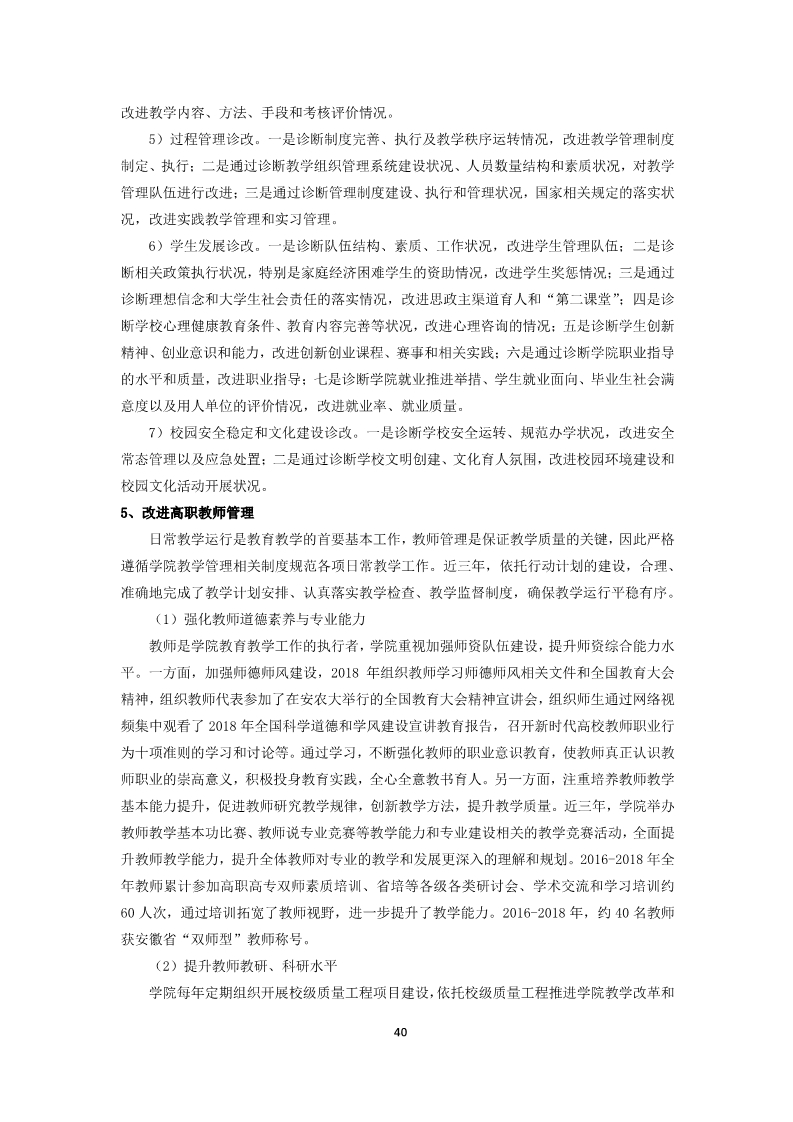 改进教学内容、方法、手段和考核评价情况。

5）过程管理诊改。一是诊断制度完善、执行及教学秩序运转情况，改进教学管理制度制定、执行；二是通过诊断教学组织管理系统建设状况、人员数量结构和素质状况，对教学管理队伍进行改进；三是通过诊断管理制度建设、执行和管理状况，国家相关规定的落实状况，改进实践教学管理和实习管理。

6）学生发展诊改。一是诊断队伍结构、素质、工作状况，改进学生管理队伍；二是诊断相关政策执行状况，特别是家庭经济困难学生的资助情况，改进学生奖惩情况；三是通过诊断理想信念和大学生社会责任的落实情况，改进思政主渠道育人和“第二课堂”；四是诊断学校心理健康教育条件、教育内容完善等状况，改进心理咨询的情况；五是诊断学生创新精神、创业意识和能力，改进创新创业课程、赛事和相关实践；六是通过诊断学院职业指导的水平和质量，改进职业指导；七是诊断学院就业推进举措、学生就业面向、毕业生社会满意度以及用人单位的评价情况，改进就业率、就业质量。

7）校园安全稳定和文化建设诊改。一是诊断学校安全运转、规范办学状况，改进安全常态管理以及应急处置；二是通过诊断学校文明创建、文化育人氛围，改进校园环境建设和校园文化活动开展状况。

5、改进高职教师管理

日常教学运行是教育教学的首要基本工作，教师管理是保证教学质量的关键，因此严格遵循学院教学管理相关制度规范各项日常教学工作。近三年，依托行动计划的建设，合理、准确地完成了教学计划安排、认真落实教学检查、教学监督制度，确保教学运行平稳有序。

（1）强化教师道德素养与专业能力

教师是学院教育教学工作的执行者，学院重视加强师资队伍建设，提升师资综合能力水平。一方面，加强师德师风建设，2018 年组织教师学习师德师风相关文件和全国教育大会精神，组织教师代表参加了在安农大举行的全国教育大会精神宣讲会，组织师生通过网络视频集中观看了 2018 年全国科学道德和学风建设宣讲教育报告，召开新时代高校教师职业行为十项准则的学习和讨论等。通过学习，不断强化教师的职业意识教育，使教师真正认识教师职业的崇高意义，积极投身教育实践，全心全意教书育人。另一方面，注重培养教师教学基本能力提升，促进教师研究教学规律，创新教学方法，提升教学质量。近三年，学院举办教师教学基本功比赛、教师说专业竞赛等教学能力和专业建设相关的教学竞赛活动，全面提升教师教学能力，提升全体教师对专业的教学和发展更深入的理解和规划。2016-2018 年全年教师累计参加高职高专双师素质培训、省培等各级各类研讨会、学术交流和学习培训约 60 人次，通过培训拓宽了教师视野，进一步提升了教学能力。2016-2018 年，约 40 名教师获安徽省“双师型”教师称号。

（2）提升教师教研、科研水平

学院每年定期组织开展校级质量工程项目建设，依托校级质量工程推进学院教学改革和

40